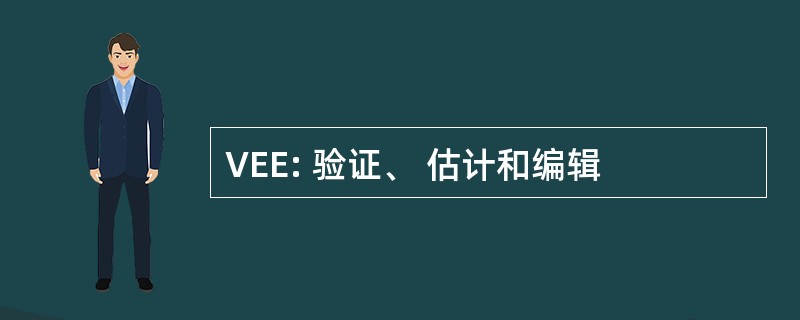 VEE: 验证、 估计和编辑